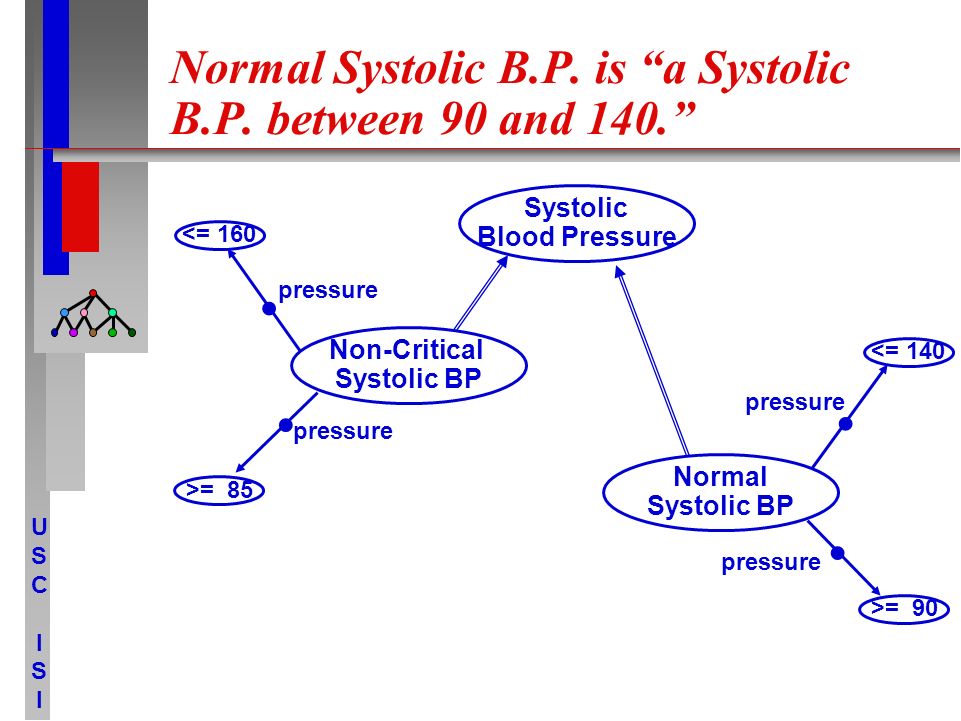 Normal Systolic B.P. is “a Systolic B.P. between 90 and 140.”

Systolic Blood Pressure

<= 160

pressure

Non-Critical Systolic BP

pressure

>= 85

<= 140

pressure

Normal Systolic BP

pressure

>= 90

U S C I S I